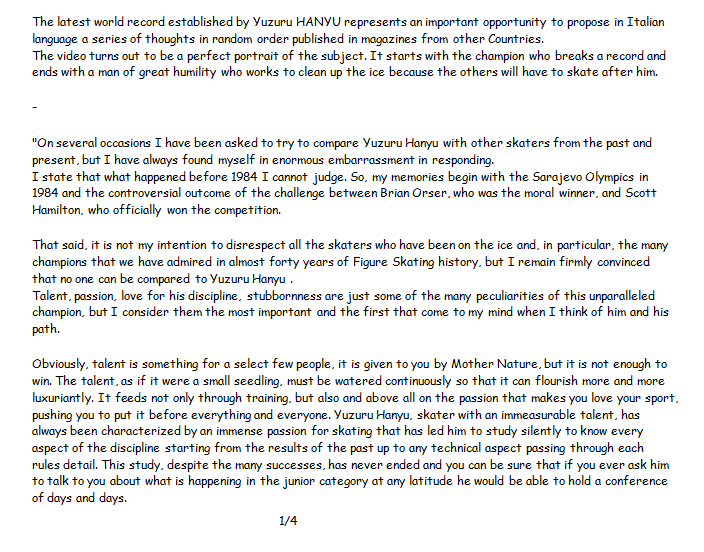 The latest world record established by Yuzuru HANYU represents an important opportunity to propose in Italian language a series of thoughts in random order published in magazines from other Countries.
The video turns out to be a perfect portrait of the subject. It starts with the champion who breaks a record and ends with a man of great humility who works to clean up the ice because the others will have to skate after him.

-

"On several occasions I have been asked to try to compare Yuzuru Hanyu with other skaters from the past and present, but I have always found myself in enormous embarrassment in responding.
I state that what happened before 1984 I cannot judge. So, my memories begin with the Sarajevo Olympics in 1984 and the controversial outcome of the challenge between Brian Orser, who was the moral winner, and Scott Hamilton, who officially won the competition.

That said, it is not my intention to disrespect all the skaters who have been on the ice and, in particular, the many champions that we have admired in almost forty years of Figure Skating history, but I remain firmly convinced that no one can be compared to Yuzuru Hanyu .
Talent, passion, love for his discipline, stubbornness are just some of the many peculiarities of this unparalleled champion, but I consider them the most important and the first that come to my mind when I think of him and his path.

Obviously, talent is something for a select few people, it is given to you by Mother Nature, but it is not enough to win. The talent, as if it were a small seedling, must be watered continuously so that it can flourish more and more luxuriantly. It feeds not only through training, but also and above all on the passion that makes you love your sport, pushing you to put it before everything and everyone. Yuzuru Hanyu, skater with an immeasurable talent, has always been characterized by an immense passion for skating that has led him to study silently to know every aspect of the discipline starting from the results of the past up to any technical aspect passing through each rules detail. This study, despite the many successes, has never ended and you can be sure that if you ever ask him to talk to you about what is happening in the junior category at any latitude he would be able to hold a conference of days and days.

1/4